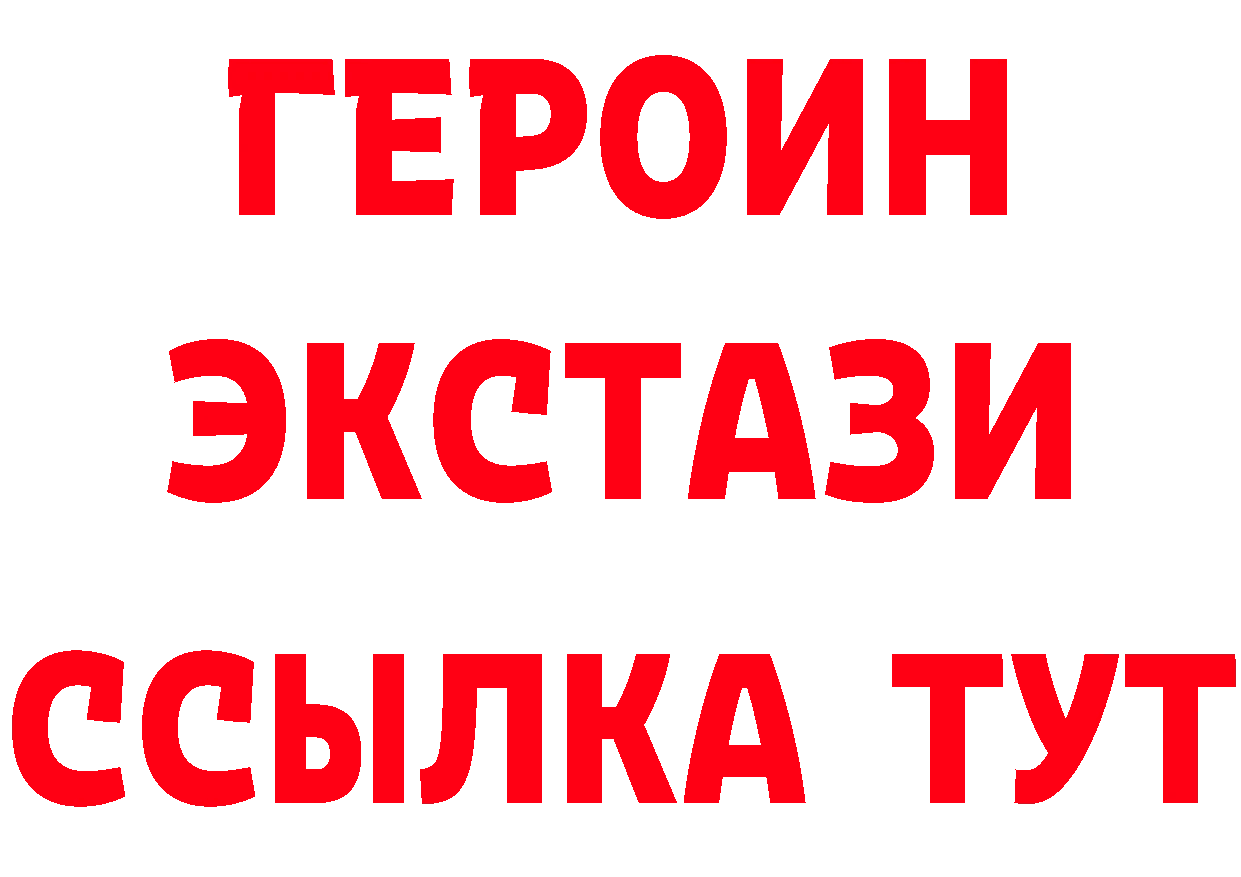 ГЕРОИН ЭКСТАЗИ ССЫЛКА ТУТ